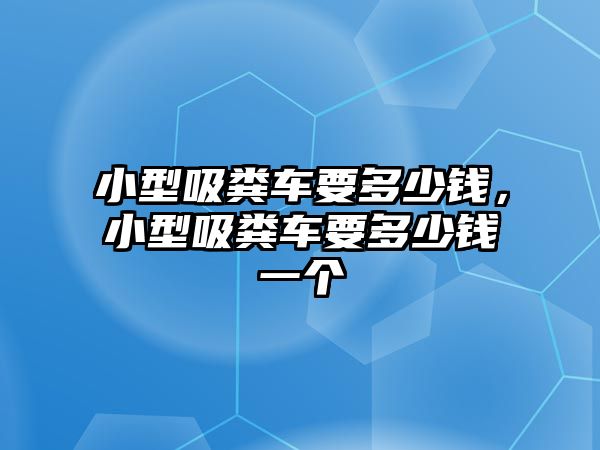 小型吸粪车要多少钱，小型吸粪车要多少钱一个